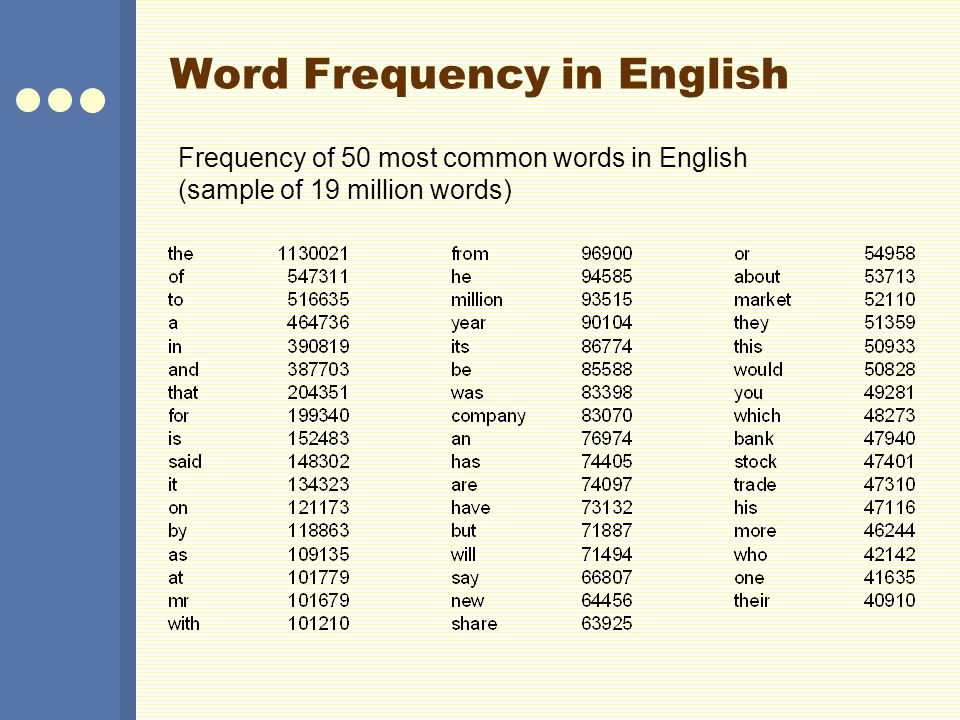 Word Frequency in English

Frequency of 50 most common words in English (sample of 19 million words)

| | |
|---|---|
| the | 1130021 |
| of | 547311 |
| to | 516635 |
| a | 464736 |
| in | 390819 |
| and | 387703 |
| that | 204351 |
| for | 199340 |
| is | 152483 |
| said | 148302 |
| it | 134323 |
| on | 121173 |
| by | 118863 |
| as | 109135 |
| at | 101779 |
| mr | 101679 |
| with | 101210 |

| | |
|---|---|
| from | 96900 |
| he | 94585 |
| million | 93515 |
| year | 90104 |
| its | 86774 |
| be | 85588 |
| was | 83398 |
| company | 83070 |
| an | 76974 |
| has | 74405 |
| are | 74097 |
| have | 73132 |
| but | 71887 |
| will | 71494 |
| say | 66807 |
| new | 64456 |
| share | 63925 |

| | |
|---|---|
| or | 54958 |
| about | 53713 |
| market | 52110 |
| they | 51359 |
| this | 50933 |
| would | 50828 |
| you | 49281 |
| which | 48273 |
| bank | 47940 |
| stock | 47401 |
| trade | 47310 |
| his | 47116 |
| more | 46244 |
| who | 42142 |
| one | 41635 |
| their | 40910 |